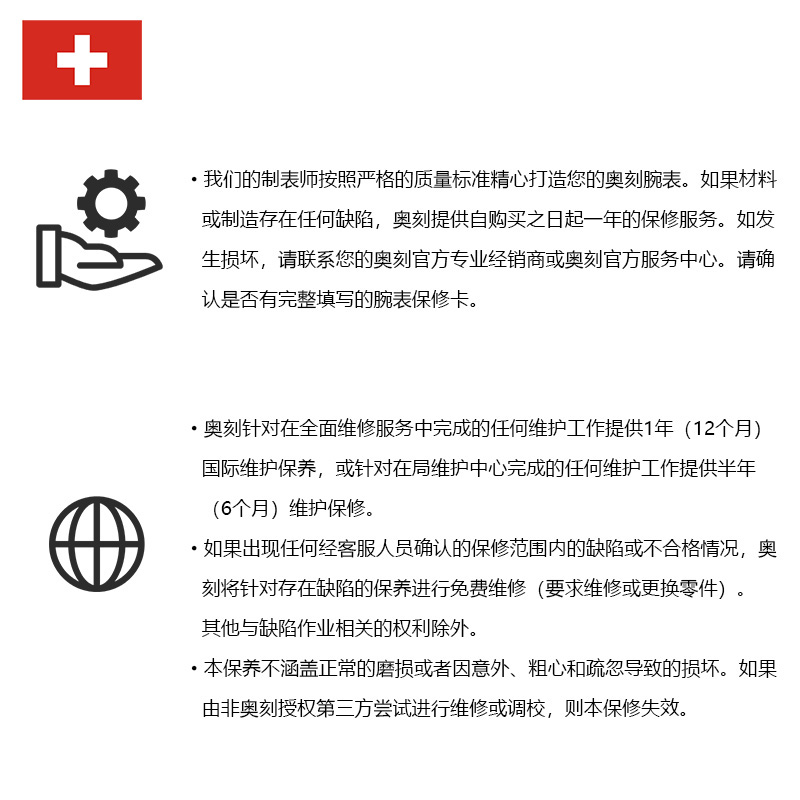 • 我们的制表师按照严格的质量标准精心打造您的奥刻腕表。如果材料或制造存在任何缺陷，奥刻提供自购买之日起一年的保修服务。如发生损坏，请联系您的奥刻官方专业经销商或奥刻官方服务中心。请确认是否有完整填写的腕表保修卡。

• 奥刻针对在全面维修服务中完成的任何维护工作提供1年（12个月）国际维护保养，或针对在局维护中心完成的任何维护工作提供半年（6个月）维护保修。

• 如果出现任何经客服人员确认的保修范围内的缺陷或不合格情况，奥刻将针对存在缺陷的保养进行免费维修（要求维修或更换零件）。其他与缺陷作业相关的权利除外。

• 本保养不涵盖正常的磨损或者因意外、粗心和疏忽导致的损坏。如果由非奥刻授权第三方尝试进行维修或调校，则本保修失效。